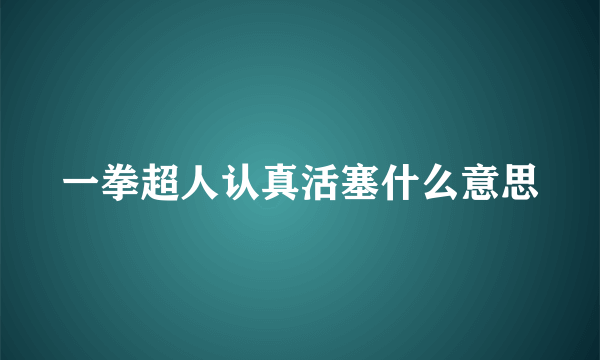 一拳超人认真活塞什么意思